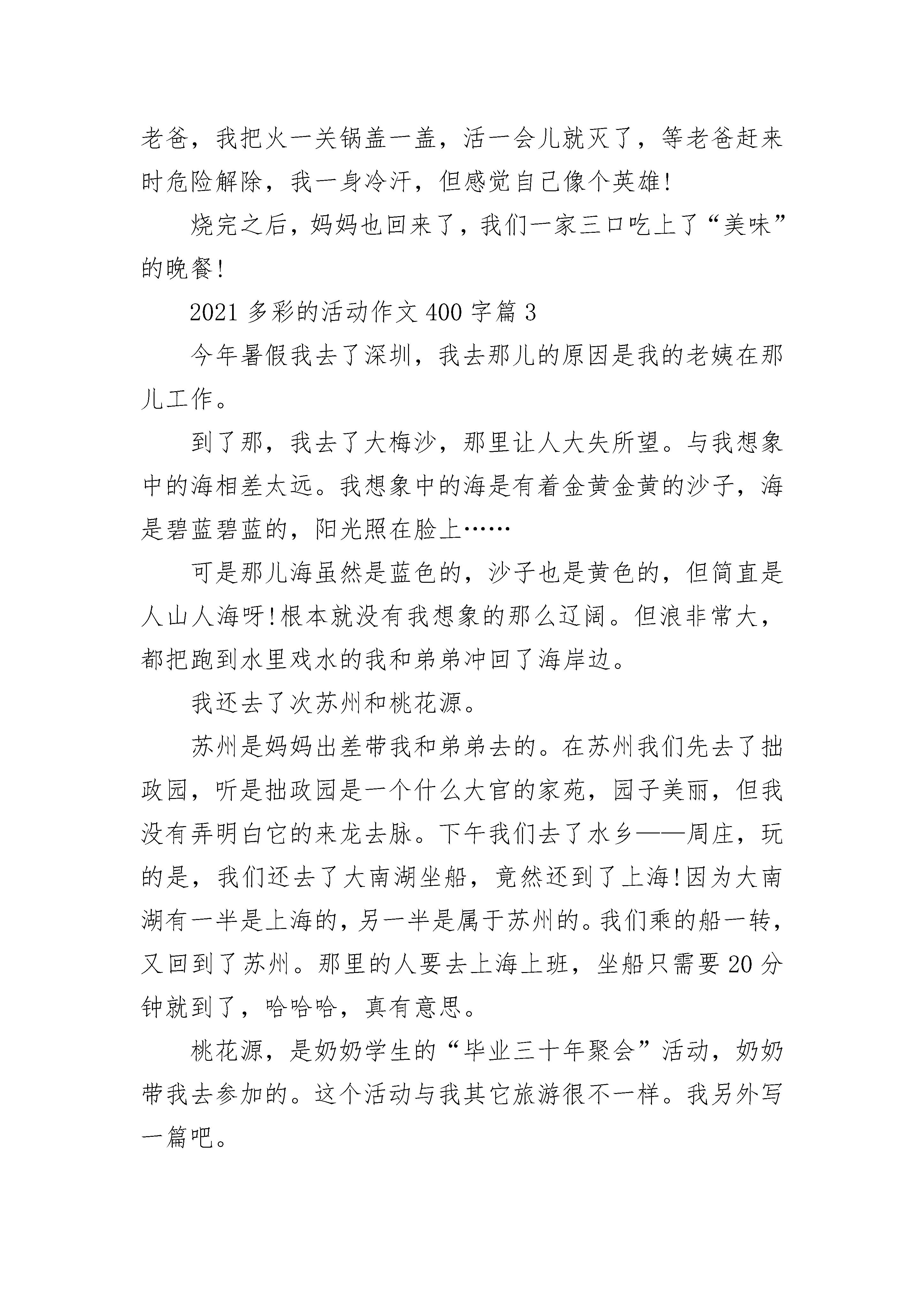 老爸，我把火一关锅盖一盖，活一会儿就灭了，等老爸赶来时危险解除，我一身冷汗，但感觉自己像个英雄!

烧完之后，妈妈也回来了，我们一家三口吃上了“美味”的晚餐!

2021 多彩的活动作文 400 字篇 3

今年暑假我去了深圳，我去那儿的原因是我的老姨在那儿工作。

到了那，我去了大梅沙，那里让人大失所望。与我想象中的海相差太远。我想象中的海是有着金黄金黄的沙子，海是碧蓝碧蓝的，阳光照在脸上……

可是那儿海虽然是蓝色的，沙子也是黄色的，但简直是人山人海呀!根本就没有我想象的那么辽阔。但浪非常大，都把跑到水里戏水的我和弟弟冲回了海岸边。

我还去了次苏州和桃花源。

苏州是妈妈出差带我和弟弟去的。在苏州我们先去了拙政园，听是拙政园是一个什么大官的家苑，园子美丽，但我没有弄明白它的来龙去脉。下午我们去了水乡——周庄，玩的是，我们还去了大南湖坐船，竟然还到了上海!因为大南湖有一半是上海的，另一半是属于苏州的。我们乘的船一转，又回到了苏州。那里的人要去上海上班，坐船只需要 20 分钟就到了，哈哈哈，真有意思。

桃花源，是奶奶学生的“毕业三十年聚会”活动，奶奶带我去参加的。这个活动与我其它旅游很不一样。我另外写一篇吧。